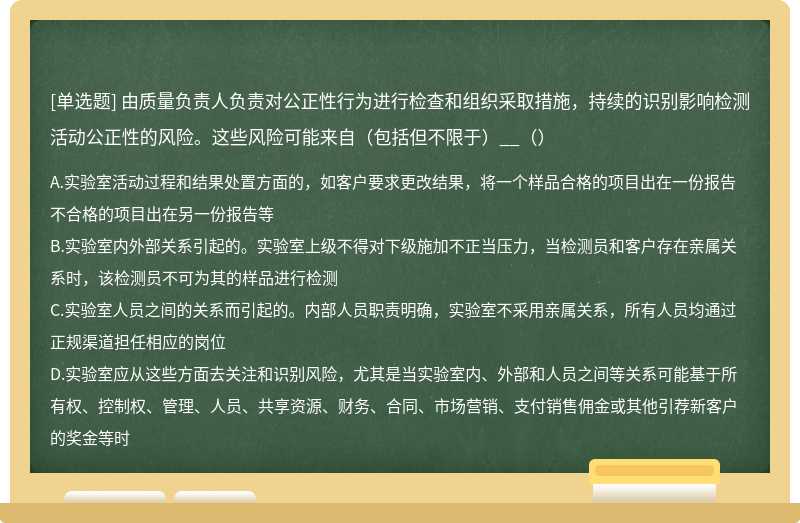 [单选题] 由质量负责人负责对公正性行为进行检查和组织采取措施，持续的识别影响检测活动公正性的风险。这些风险可能来自（包括但不限于）__（）

A.实验室活动过程和结果处置方面的，如客户要求更改结果，将一个样品合格的项目出在一份报告不合格的项目出在另一份报告等
B.实验室内外部关系引起的。实验室上级不得对下级施加不正当压力，当检测员和客户存在亲属关系时，该检测员不可为其的样品进行检测
C.实验室人员之间的关系而引起的。内部人员职责明确，实验室不采用亲属关系，所有人员均通过正规渠道担任相应的岗位
D.实验室应从这些方面去关注和识别风险，尤其是当实验室内、外部和人员之间等关系可能基于所有权、控制权、管理、人员、共享资源、财务、合同、市场营销、支付销售佣金或其他引荐新客户的奖金等时